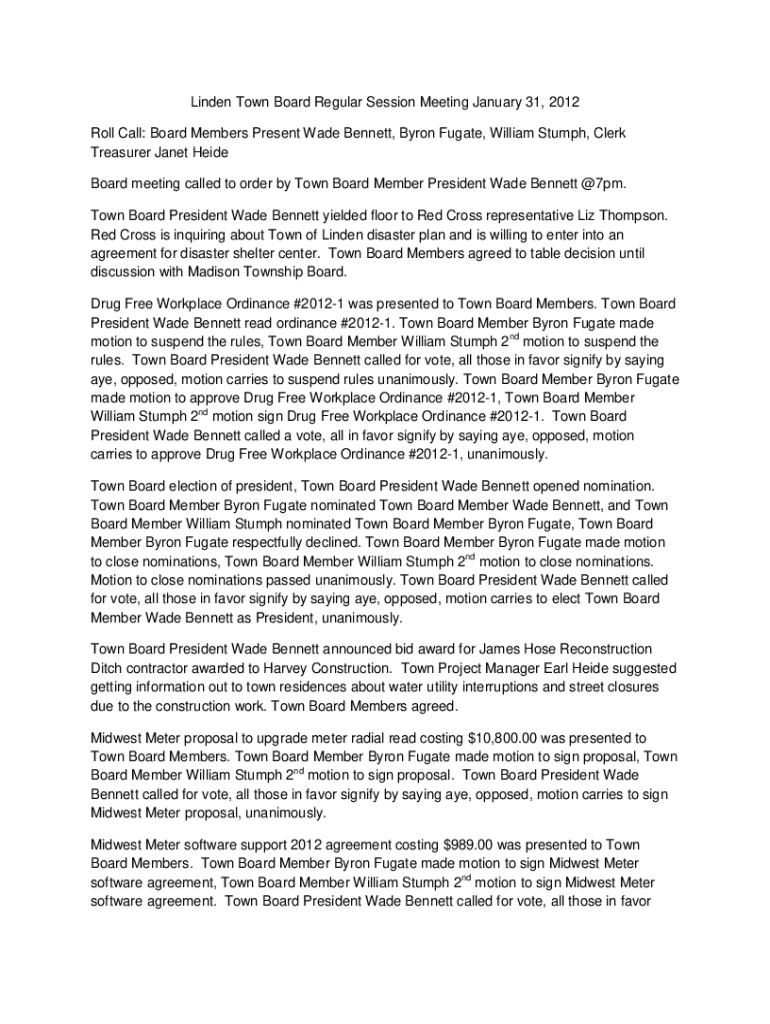 Linden Town Board Regular Session Meeting January 31, 2012

Roll Call: Board Members Present Wade Bennett, Byron Fugate, William Stumph, Clerk Treasurer Janet Heide

Board meeting called to order by Town Board Member President Wade Bennett @7pm.

Town Board President Wade Bennett yielded floor to Red Cross representative Liz Thompson. Red Cross is inquiring about Town of Linden disaster plan and is willing to enter into an agreement for disaster shelter center. Town Board Members agreed to table decision until discussion with Madison Township Board.

Drug Free Workplace Ordinance #2012-1 was presented to Town Board Members. Town Board President Wade Bennett read ordinance #2012-1. Town Board Member Byron Fugate made motion to suspend the rules, Town Board Member William Stumph 2$^{nd}$ motion to suspend the rules. Town Board President Wade Bennett called for vote, all those in favor signify by saying aye, opposed, motion carries to suspend rules unanimously. Town Board Member Byron Fugate made motion to approve Drug Free Workplace Ordinance #2012-1, Town Board Member William Stumph 2$^{nd}$ motion sign Drug Free Workplace Ordinance #2012-1. Town Board President Wade Bennett called a vote, all in favor signify by saying aye, opposed, motion carries to approve Drug Free Workplace Ordinance #2012-1, unanimously.

Town Board election of president, Town Board President Wade Bennett opened nomination. Town Board Member Byron Fugate nominated Town Board Member Wade Bennett, and Town Board Member William Stumph nominated Town Board Member Byron Fugate, Town Board Member Byron Fugate respectfully declined. Town Board Member Byron Fugate made motion to close nominations, Town Board Member William Stumph 2$^{nd}$ motion to close nominations. Motion to close nominations passed unanimously. Town Board President Wade Bennett called for vote, all those in favor signify by saying aye, opposed, motion carries to elect Town Board Member Wade Bennett as President, unanimously.

Town Board President Wade Bennett announced bid award for James Hose Reconstruction Ditch contractor awarded to Harvey Construction. Town Project Manager Earl Heide suggested getting information out to town residences about water utility interruptions and street closures due to the construction work. Town Board Members agreed.

Midwest Meter proposal to upgrade meter radial read costing $10,800.00 was presented to Town Board Members. Town Board Member Byron Fugate made motion to sign proposal, Town Board Member William Stumph 2$^{nd}$ motion to sign proposal. Town Board President Wade Bennett called for vote, all those in favor signify by saying aye, opposed, motion carries to sign Midwest Meter proposal, unanimously.

Midwest Meter software support 2012 agreement costing $989.00 was presented to Town Board Members. Town Board Member Byron Fugate made motion to sign Midwest Meter software agreement, Town Board Member William Stumph 2$^{nd}$ motion to sign Midwest Meter software agreement. Town Board President Wade Bennett called for vote, all those in favor